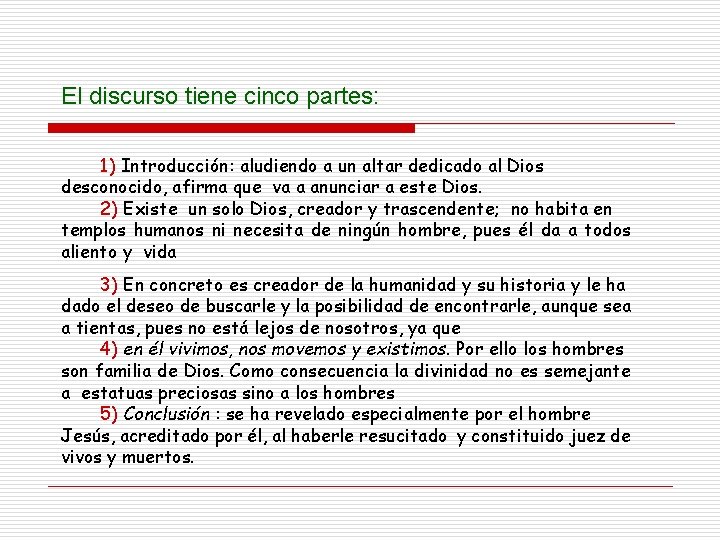 El discurso tiene cinco partes:

1) Introducción: aludiendo a un altar dedicado al Dios desconocido, afirma que va a anunciar a este Dios.

2) Existe un solo Dios, creador y trascendente; no habita en templos humanos ni necesita de ningún hombre, pues él da a todos aliento y vida

3) En concreto es creador de la humanidad y su historia y le ha dado el deseo de buscarle y la posibilidad de encontrarle, aunque sea a tientas, pues no está lejos de nosotros, ya que

4) en él vivimos, nos movemos y existimos. Por ello los hombres son familia de Dios. Como consecuencia la divinidad no es semejante a estatuas preciosas sino a los hombres

5) Conclusión : se ha revelado especialmente por el hombre Jesús, acreditado por él, al haberle resucitado y constituido juez de vivos y muertos.